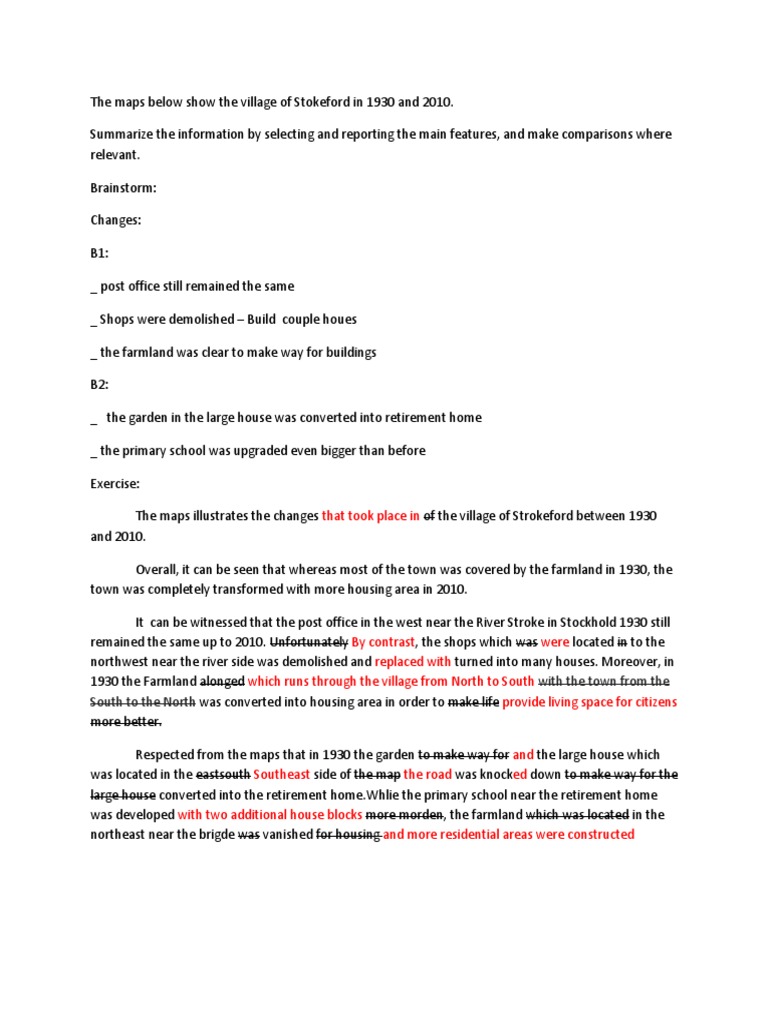 The maps below show the village of Stokeford in 1930 and 2010.

Summarize the information by selecting and reporting the main features, and make comparisons where relevant.

Brainstorm:

Changes:

B1:

_ post office still remained the same

_ Shops were demolished – Build couple houes

_ the farmland was clear to make way for buildings

B2:

_ the garden in the large house was converted into retirement home

_ the primary school was upgraded even bigger than before

Exercise:

The maps illustrates the changes that took place in ~~of~~ the village of Strokeford between 1930 and 2010.

Overall, it can be seen that whereas most of the town was covered by the farmland in 1930, the town was completely transformed with more housing area in 2010.

It can be witnessed that the post office in the west near the River Stroke in Stockhold 1930 still remained the same up to 2010. ~~Unfortunately~~ By contrast, the shops which ~~was~~ were located ~~in~~ to the northwest near the river side was demolished and replaced with turned into many houses. Moreover, in 1930 the Farmland ~~alonged~~ which runs through the village from North to South ~~with the town from the South to the North~~ was converted into housing area in order to ~~make life~~ provide living space for citizens ~~more better.~~

Respected from the maps that in 1930 the garden ~~to make way for~~ and the large house which was located in the ~~eastsouth~~ Southeast side of ~~the map~~ the road was knocked down ~~to make way for the large house~~ converted into the retirement home.Whlie the primary school near the retirement home was developed with two additional house blocks ~~more morden~~, the farmland ~~which was located~~ in the northeast near the brigde ~~was~~ vanished ~~for housing~~ and more residential areas were constructed